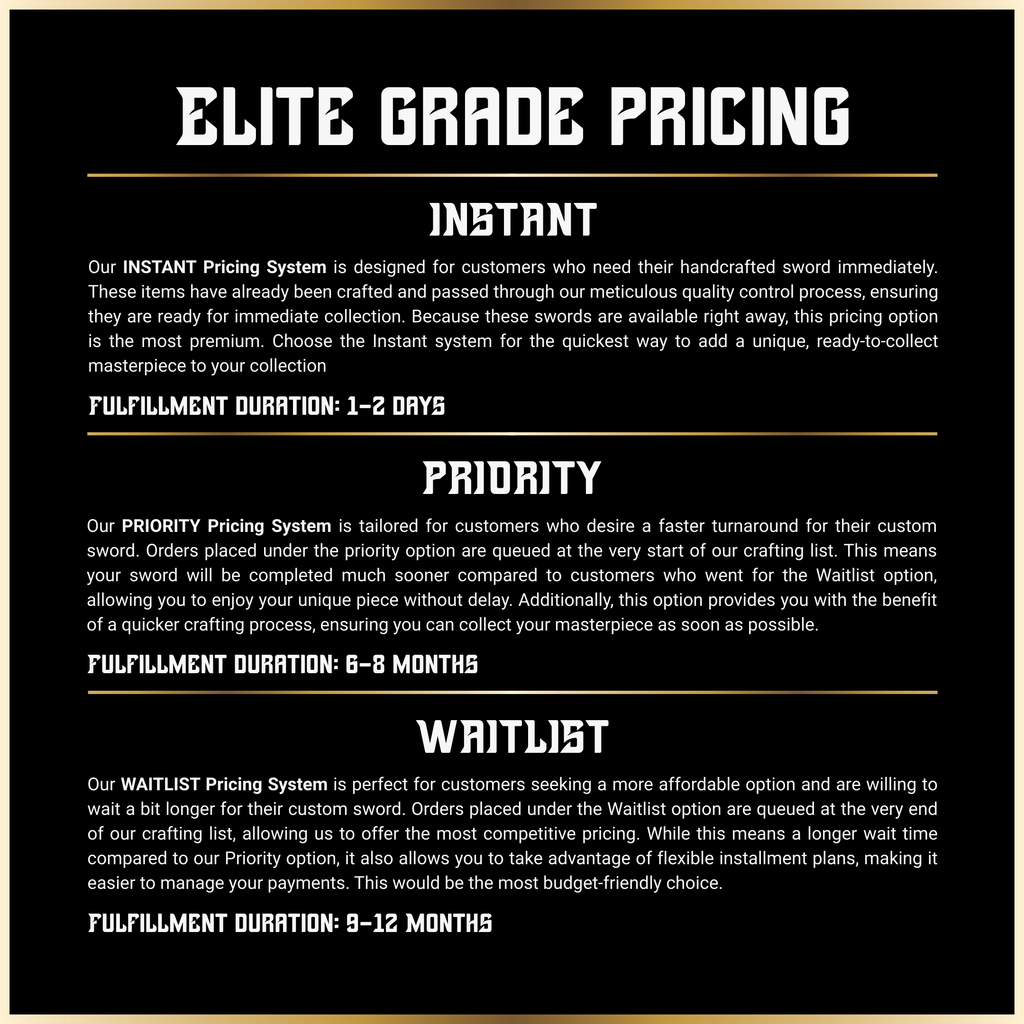 ELITE GRADE PRICING

INSTANT

Our INSTANT Pricing System is designed for customers who need their handcrafted sword immediately. These items have already been crafted and passed through our meticulous quality control process, ensuring they are ready for immediate collection. Because these swords are available right away, this pricing option is the most premium. Choose the Instant system for the quickest way to add a unique, ready-to-collect masterpiece to your collection

FULFILLMENT DURATION: 1-2 DAYS

PRIORITY

Our PRIORITY Pricing System is tailored for customers who desire a faster turnaround for their custom sword. Orders placed under the priority option are queued at the very start of our crafting list. This means your sword will be completed much sooner compared to customers who went for the Waitlist option, allowing you to enjoy your unique piece without delay. Additionally, this option provides you with the benefit of a quicker crafting process, ensuring you can collect your masterpiece as soon as possible.

FULFILLMENT DURATION: 6-8 MONTHS

WAITLIST

Our WAITLIST Pricing System is perfect for customers seeking a more affordable option and are willing to wait a bit longer for their custom sword. Orders placed under the Waitlist option are queued at the very end of our crafting list, allowing us to offer the most competitive pricing. While this means a longer wait time compared to our Priority option, it also allows you to take advantage of flexible installment plans, making it easier to manage your payments. This would be the most budget-friendly choice.

FULFILLMENT DURATION: 9-12 MONTHS